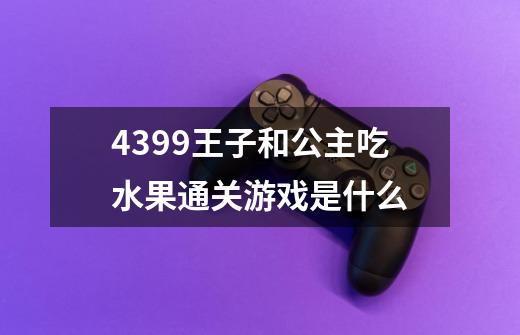 4399王子和公主吃水果通关游戏是什么